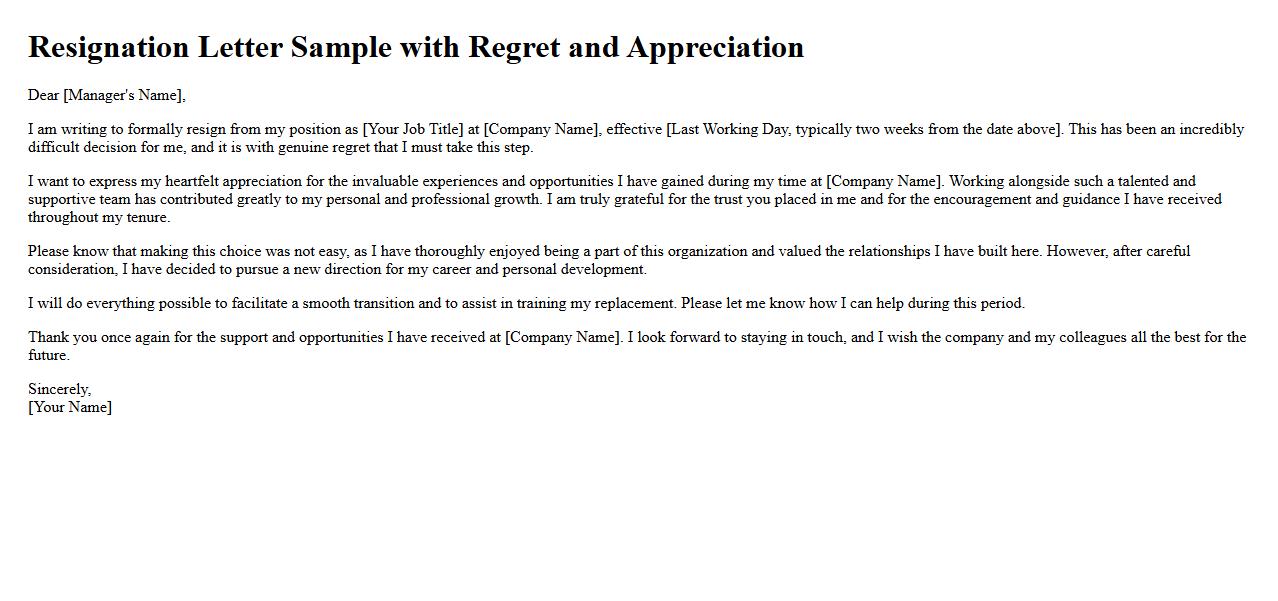 Resignation Letter Sample with Regret and Appreciation

Dear [Manager's Name],

I am writing to formally resign from my position as [Your Job Title] at [Company Name], effective [Last Working Day, typically two weeks from the date above]. This has been an incredibly difficult decision for me, and it is with genuine regret that I must take this step.

I want to express my heartfelt appreciation for the invaluable experiences and opportunities I have gained during my time at [Company Name]. Working alongside such a talented and supportive team has contributed greatly to my personal and professional growth. I am truly grateful for the trust you placed in me and for the encouragement and guidance I have received throughout my tenure.

Please know that making this choice was not easy, as I have thoroughly enjoyed being a part of this organization and valued the relationships I have built here. However, after careful consideration, I have decided to pursue a new direction for my career and personal development.

I will do everything possible to facilitate a smooth transition and to assist in training my replacement. Please let me know how I can help during this period.

Thank you once again for the support and opportunities I have received at [Company Name]. I look forward to staying in touch, and I wish the company and my colleagues all the best for the future.

Sincerely,
[Your Name]